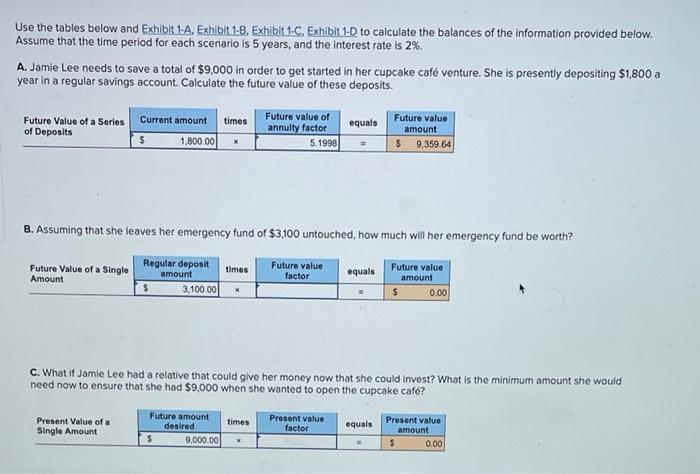 Use the tables below and Exhibit 1-A, Exhibit 1-B, Exhibit 1-C, Exhibit 1-D to calculate the balances of the information provided below. Assume that the time period for each scenario is 5 years, and the interest rate is 2%.

A. Jamie Lee needs to save a total of $9,000 in order to get started in her cupcake café venture. She is presently depositing $1,800 a year in a regular savings account. Calculate the future value of these deposits.

| Future Value of a Series of Deposits | Current amount | times | Future value of annuity factor | equals | Future value amount |
|---|---|---|---|---|---|
| | $ 1,800.00 | × | 5.1998 | = | $ 9,359.64 |

B. Assuming that she leaves her emergency fund of $3,100 untouched, how much will her emergency fund be worth?

| Future Value of a Single Amount | Regular deposit amount | times | Future value factor | equals | Future value amount |
|---|---|---|---|---|---|
| | $ 3,100.00 | × | | = | $ 0.00 |

C. What if Jamie Lee had a relative that could give her money now that she could invest? What is the minimum amount she would need now to ensure that she had $9,000 when she wanted to open the cupcake café?

| Present Value of a Single Amount | Future amount desired | times | Present value factor | equals | Present value amount |
|---|---|---|---|---|---|
| | $ 9,000.00 | × | | = | $ 0.00 |